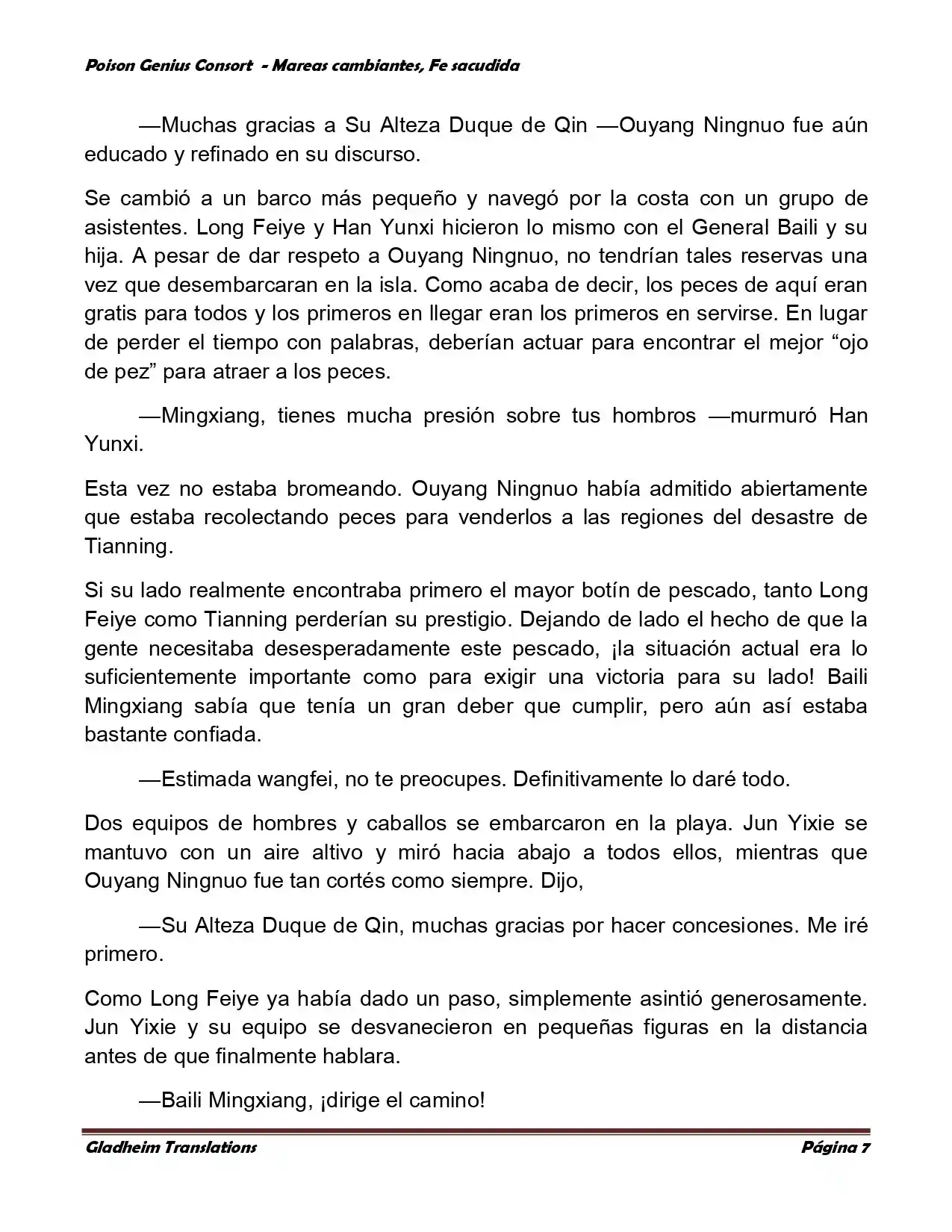 Poison Genius Consort - Mareas cambiantes, Fe sacudida

—Muchas gracias a Su Alteza Duque de Qin —Ouyang Ningnuo fue aún educado y refinado en su discurso.

Se cambió a un barco más pequeño y navegó por la costa con un grupo de asistentes. Long Feiye y Han Yunxi hicieron lo mismo con el General Baili y su hija. A pesar de dar respeto a Ouyang Ningnuo, no tendrían tales reservas una vez que desembarcaran en la isla. Como acaba de decir, los peces de aquí eran gratis para todos y los primeros en llegar eran los primeros en servirse. En lugar de perder el tiempo con palabras, deberían actuar para encontrar el mejor "ojo de pez" para atraer a los peces.

—Mingxiang, tienes mucha presión sobre tus hombros —murmuró Han Yunxi.

Esta vez no estaba bromeando. Ouyang Ningnuo había admitido abiertamente que estaba recolectando peces para venderlos a las regiones del desastre de Tianning.

Si su lado realmente encontraba primero el mayor botín de pescado, tanto Long Feiye como Tianning perderían su prestigio. Dejando de lado el hecho de que la gente necesitaba desesperadamente este pescado, ¡la situación actual era lo suficientemente importante como para exigir una victoria para su lado! Baili Mingxiang sabía que tenía un gran deber que cumplir, pero aún así estaba bastante confiada.

—Estimada wangfei, no te preocupes. Definitivamente lo daré todo.

Dos equipos de hombres y caballos se embarcaron en la playa. Jun Yixie se mantuvo con un aire altivo y miró hacia abajo a todos ellos, mientras que Ouyang Ningnuo fue tan cortés como siempre. Dijo,

—Su Alteza Duque de Qin, muchas gracias por hacer concesiones. Me iré primero.

Como Long Feiye ya había dado un paso, simplemente asintió generosamente. Jun Yixie y su equipo se desvanecieron en pequeñas figuras en la distancia antes de que finalmente hablara.

—Baili Mingxiang, ¡dirige el camino!

Gladheim Translations
Página 7